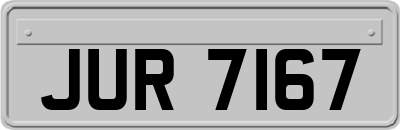 JUR 7167